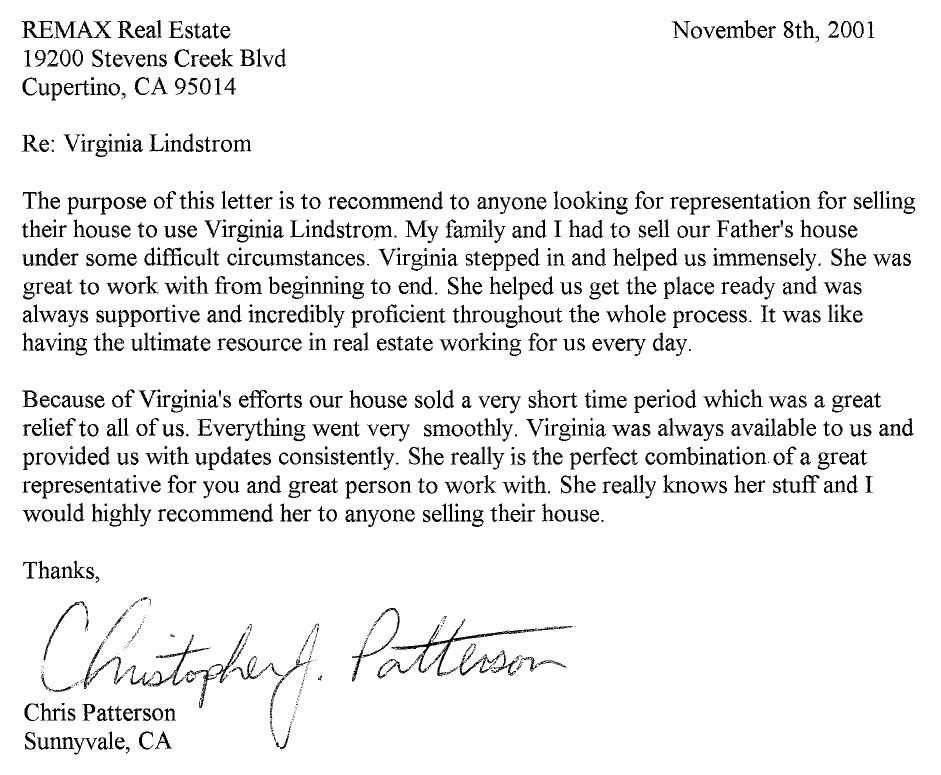 REMAX Real Estate
19200 Stevens Creek Blvd
Cupertino, CA 95014

November 8th, 2001

Re: Virginia Lindstrom

The purpose of this letter is to recommend to anyone looking for representation for selling their house to use Virginia Lindstrom. My family and I had to sell our Father's house under some difficult circumstances. Virginia stepped in and helped us immensely. She was great to work with from beginning to end. She helped us get the place ready and was always supportive and incredibly proficient throughout the whole process. It was like having the ultimate resource in real estate working for us every day.

Because of Virginia's efforts our house sold a very short time period which was a great relief to all of us. Everything went very smoothly. Virginia was always available to us and provided us with updates consistently. She really is the perfect combination of a great representative for you and great person to work with. She really knows her stuff and I would highly recommend her to anyone selling their house.

Thanks,

Christopher J. Patterson

Chris Patterson
Sunnyvale, CA